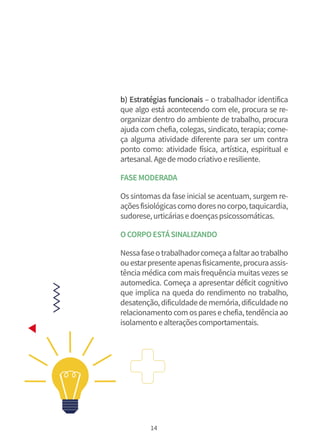 b) Estratégias funcionais – o trabalhador identifica que algo está acontecendo com ele, procura se reorganizar dentro do ambiente de trabalho, procura ajuda com chefia, colegas, sindicato, terapia; começa alguma atividade diferente para ser um contra ponto como: atividade física, artística, espiritual e artesanal. Age de modo criativo e resiliente.

FASE MODERADA

Os sintomas da fase inicial se acentuam, surgem reações fisiológicas como dores no corpo, taquicardia, sudorese, urticárias e doenças psicossomáticas.

O CORPO ESTÁ SINALIZANDO

Nessa fase o trabalhador começa a faltar ao trabalho ou estar presente apenas fisicamente, procura assistência médica com mais frequência muitas vezes se automedica. Começa a apresentar déficit cognitivo que implica na queda do rendimento no trabalho, desatenção, dificuldade de memória, dificuldade no relacionamento com os pares e chefia, tendência ao isolamento e alterações comportamentais.

14